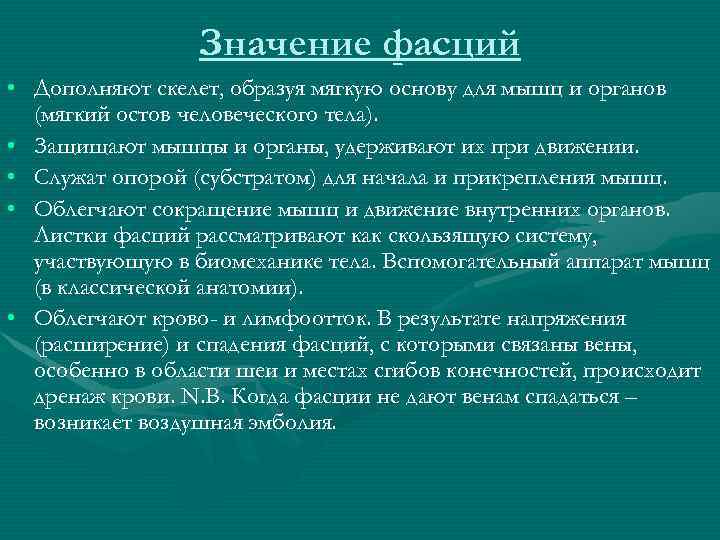 Значение фасций

• Дополняют скелет, образуя мягкую основу для мышц и органов (мягкий остов человеческого тела).

• Защищают мышцы и органы, удерживают их при движении.

• Служат опорой (субстратом) для начала и прикрепления мышц.

• Облегчают сокращение мышц и движение внутренних органов. Листки фасций рассматривают как скользящую систему, участвующую в биомеханике тела. Вспомогательный аппарат мышц (в классической анатомии).

• Облегчают крово- и лимфоотток. В результате напряжения (расширение) и спадения фасций, с которыми связаны вены, особенно в области шеи и местах сгибов конечностей, происходит дренаж крови. N.B. Когда фасции не дают венам спадаться – возникает воздушная эмболия.